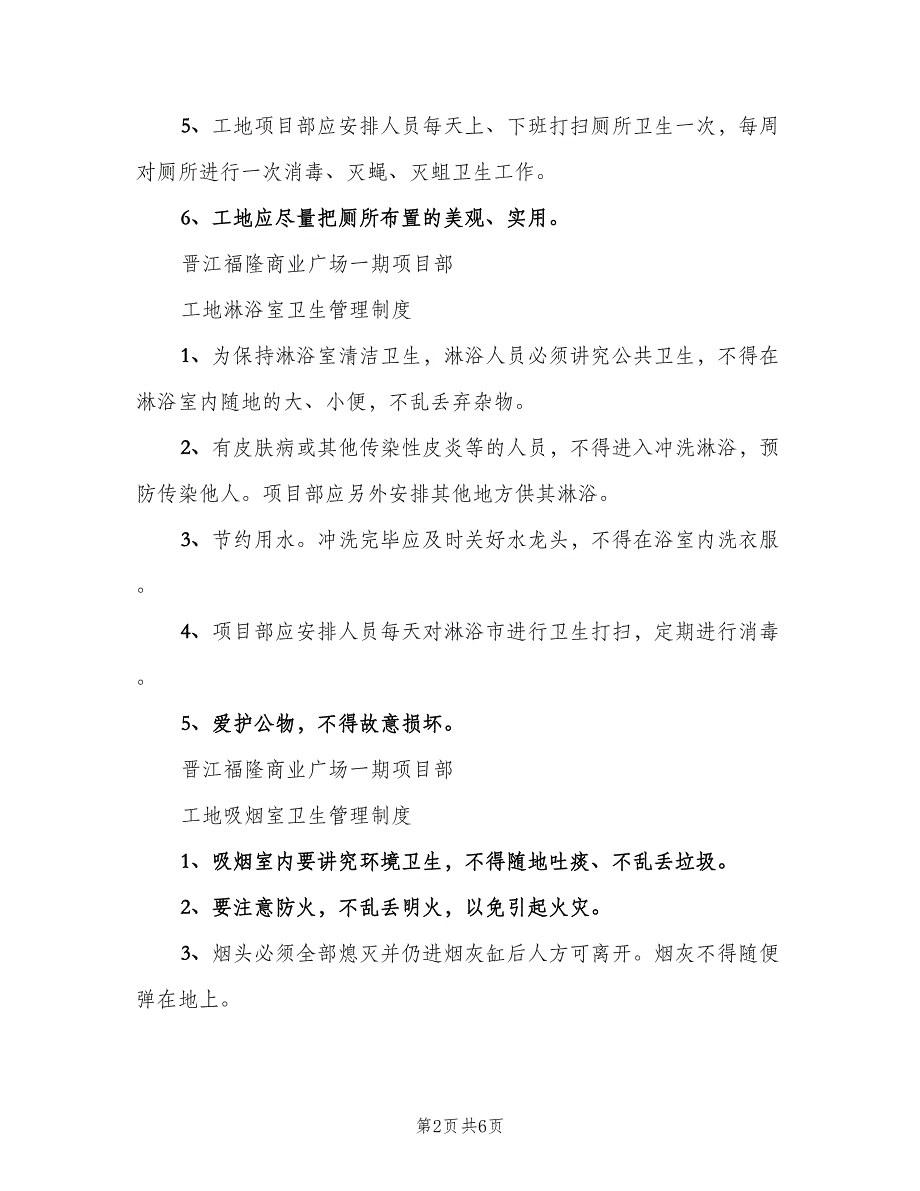 5、工地项目部应安排人员每天上、下班打扫厕所卫生一次，每周对厕所进行一次消毒、灭蝇、灭蛆卫生工作。

6、工地应尽量把厕所布置的美观、实用。

晋江福隆商业广场一期项目部

工地淋浴室卫生管理制度

1、为保持淋浴室清洁卫生，淋浴人员必须讲究公共卫生，不得在淋浴室内随地的大、小便，不乱丢弃杂物。

2、有皮肤病或其他传染性皮炎等的人员，不得进入冲洗淋浴，预防传染他人。项目部应另外安排其他地方供其淋浴。

3、节约用水。冲洗完毕应及时关好水龙头，不得在浴室内洗衣服。

4、项目部应安排人员每天对淋浴市进行卫生打扫，定期进行消毒。

5、爱护公物，不得故意损坏。

晋江福隆商业广场一期项目部

工地吸烟室卫生管理制度

1、吸烟室内要讲究环境卫生，不得随地吐痰、不乱丢垃圾。

2、要注意防火，不乱丢明火，以免引起火灾。

3、烟头必须全部熄灭并仍进烟灰缸后人方可离开。烟灰不得随便弹在地上。

第2页 共6页